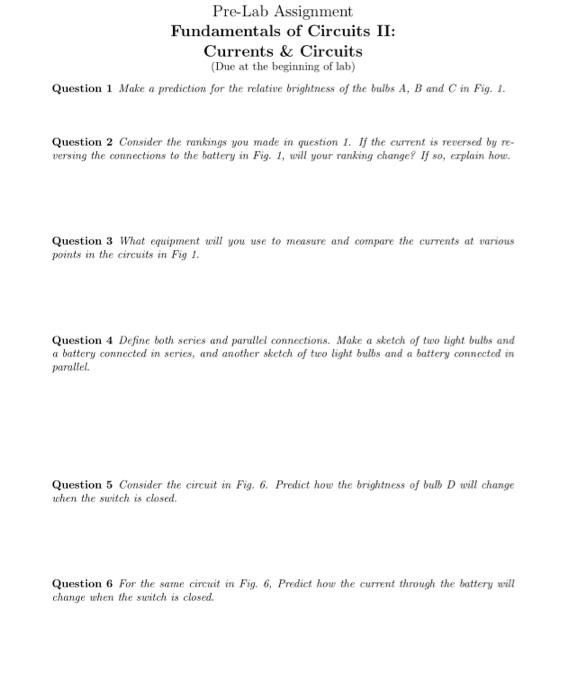 Pre-Lab Assignment
Fundamentals of Circuits II:
Currents & Circuits
(Due at the beginning of lab)

Question 1 Make a prediction for the relative brightness of the bulbs A, B and C in Fig. 1.

Question 2 Consider the rankings you made in question 1. If the current is reversed by reversing the connections to the battery in Fig. 1, will your ranking change? If so, explain how.

Question 3 What equipment will you use to measure and compare the currents at various points in the circuits in Fig 1.

Question 4 Define both series and parallel connections. Make a sketch of two light bulbs and a battery connected in series, and another sketch of two light bulbs and a battery connected in parallel.

Question 5 Consider the circuit in Fig. 6. Predict how the brightness of bulb D will change when the switch is closed.

Question 6 For the same circuit in Fig. 6, Predict how the current through the battery will change when the switch is closed.